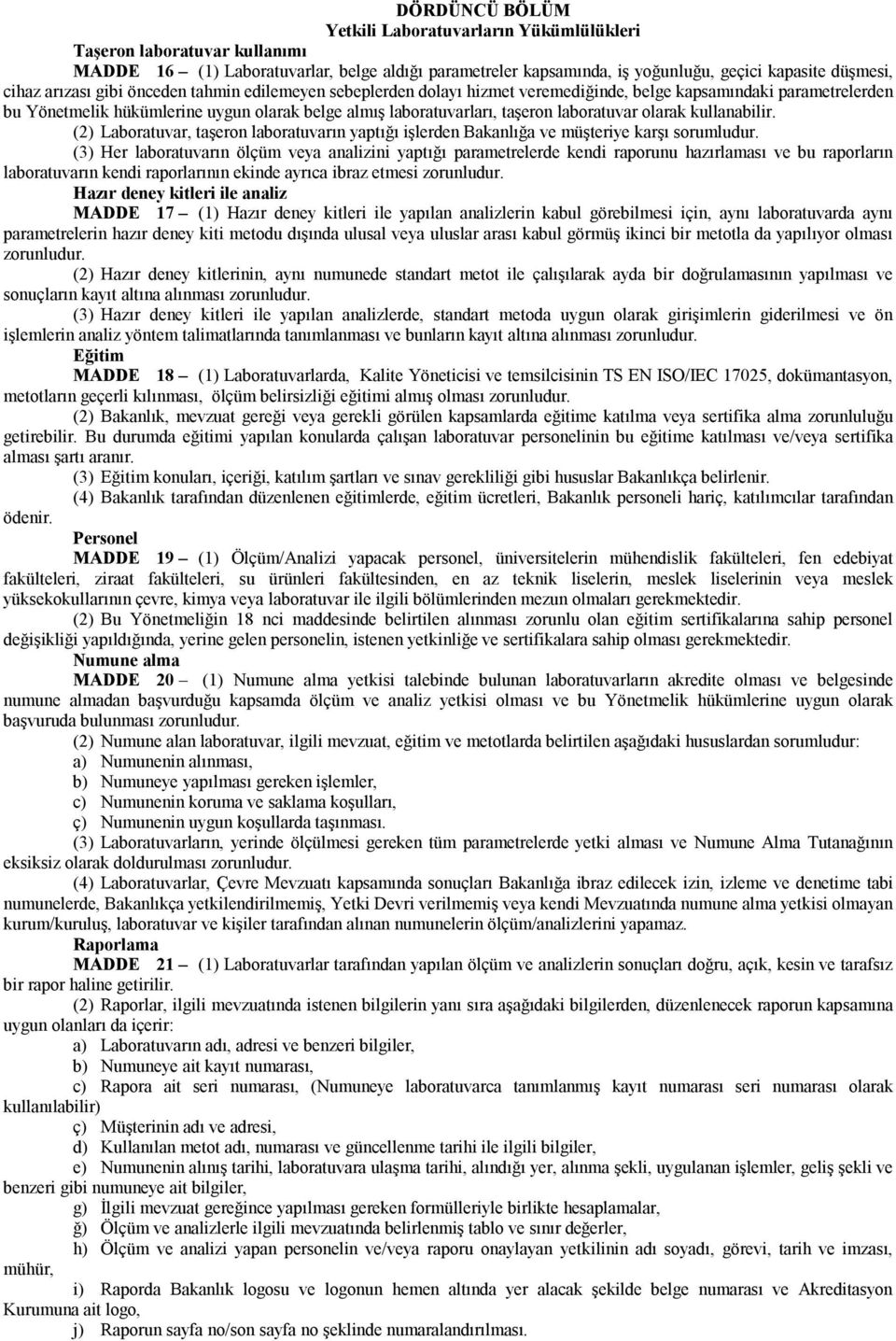 DÖRDÜNCÜ BÖLÜM
Yetkili Laboratuvarların Yükümlülükleri

Taşeron laboratuvar kullanımı

MADDE 16 – (1) Laboratuvarlar, belge aldığı parametreler kapsamında, iş yoğunluğu, geçici kapasite düşmesi, cihaz arızası gibi önceden tahmin edilemeyen sebeplerden dolayı hizmet veremediğinde, belge kapsamındaki parametrelerden bu Yönetmelik hükümlerine uygun olarak belge almış laboratuvarları, taşeron laboratuvar olarak kullanabilir.

(2) Laboratuvar, taşeron laboratuvarın yaptığı işlerden Bakanlığa ve müşteriye karşı sorumludur.

(3) Her laboratuvarın ölçüm veya analizini yaptığı parametrelerde kendi raporunu hazırlaması ve bu raporların laboratuvarın kendi raporlarının ekinde ayrıca ibraz etmesi zorunludur.

Hazır deney kitleri ile analiz

MADDE 17 – (1) Hazır deney kitleri ile yapılan analizlerin kabul görebilmesi için, aynı laboratuvarda aynı parametrelerin hazır deney kiti metodu dışında ulusal veya uluslar arası kabul görmüş ikinci bir metotla da yapılıyor olması zorunludur.

(2) Hazır deney kitlerinin, aynı numunede standart metot ile çalışılarak ayda bir doğrulamasının yapılması ve sonuçların kayıt altına alınması zorunludur.

(3) Hazır deney kitleri ile yapılan analizlerde, standart metoda uygun olarak girişimlerin giderilmesi ve ön işlemlerin analiz yöntem talimatlarında tanımlanması ve bunların kayıt altına alınması zorunludur.

Eğitim

MADDE 18 – (1) Laboratuvarlarda, Kalite Yöneticisi ve temsilcisinin TS EN ISO/IEC 17025, dokümantasyon, metotların geçerli kılınması, ölçüm belirsizliği eğitimi almış olması zorunludur.

(2) Bakanlık, mevzuat gereği veya gerekli görülen kapsamlarda eğitime katılma veya sertifika alma zorunluluğu getirebilir. Bu durumda eğitimi yapılan konularda çalışan laboratuvar personelinin bu eğitime katılması ve/veya sertifika alması şartı aranır.

(3) Eğitim konuları, içeriği, katılım şartları ve sınav gerekliliği gibi hususlar Bakanlıkça belirlenir.

(4) Bakanlık tarafından düzenlenen eğitimlerde, eğitim ücretleri, Bakanlık personeli hariç, katılımcılar tarafından ödenir.

Personel

MADDE 19 – (1) Ölçüm/Analizi yapacak personel, üniversitelerin mühendislik fakülteleri, fen edebiyat fakülteleri, ziraat fakülteleri, su ürünleri fakültesinden, en az teknik liselerin, meslek liselerinin veya meslek yüksekokullarının çevre, kimya veya laboratuvar ile ilgili bölümlerinden mezun olmaları gerekmektedir.

(2) Bu Yönetmeliğin 18 nci maddesinde belirtilen alınması zorunlu olan eğitim sertifikalarına sahip personel değişikliği yapıldığında, yerine gelen personelin, istenen yetkinliğe ve sertifikalara sahip olması gerekmektedir.

Numune alma

MADDE 20 – (1) Numune alma yetkisi talebinde bulunan laboratuvarların akredite olması ve belgesinde numune almadan başvurduğu kapsamda ölçüm ve analiz yetkisi olması ve bu Yönetmelik hükümlerine uygun olarak başvuruda bulunması zorunludur.

(2) Numune alan laboratuvar, ilgili mevzuat, eğitim ve metotlarda belirtilen aşağıdaki hususlardan sorumludur:
a) Numunenin alınması,
b) Numuneye yapılması gereken işlemler,
c) Numunenin koruma ve saklama koşulları,
ç) Numunenin uygun koşullarda taşınması.

(3) Laboratuvarların, yerinde ölçülmesi gereken tüm parametrelerde yetki alması ve Numune Alma Tutanağının eksiksiz olarak doldurulması zorunludur.

(4) Laboratuvarlar, Çevre Mevzuatı kapsamında sonuçları Bakanlığa ibraz edilecek izin, izleme ve denetime tabi numunelerde, Bakanlıkça yetkilendirilmemiş, Yetki Devri verilmemiş veya kendi Mevzuatında numune alma yetkisi olmayan kurum/kuruluş, laboratuvar ve kişiler tarafından alınan numunelerin ölçüm/analizlerini yapamaz.

Raporlama

MADDE 21 – (1) Laboratuvarlar tarafından yapılan ölçüm ve analizlerin sonuçları doğru, açık, kesin ve tarafsız bir rapor haline getirilir.

(2) Raporlar, ilgili mevzuatında istenen bilgilerin yanı sıra aşağıdaki bilgilerden, düzenlenecek raporun kapsamına uygun olanları da içerir:
a) Laboratuvarın adı, adresi ve benzeri bilgiler,
b) Numuneye ait kayıt numarası,
c) Rapora ait seri numarası, (Numuneye laboratuvarca tanımlanmış kayıt numarası seri numarası olarak kullanılabilir)
ç) Müşterinin adı ve adresi,
d) Kullanılan metot adı, numarası ve güncellenme tarihi ile ilgili bilgiler,
e) Numunenin alınış tarihi, laboratuvara ulaşma tarihi, alındığı yer, alınma şekli, uygulanan işlemler, geliş şekli ve benzeri gibi numuneye ait bilgiler,
g) İlgili mevzuat gereğince yapılması gereken formülleriyle birlikte hesaplamalar,
ğ) Ölçüm ve analizlerle ilgili mevzuatında belirlenmiş tablo ve sınır değerler,
h) Ölçüm ve analizi yapan personelin ve/veya raporu onaylayan yetkilinin adı soyadı, görevi, tarih ve imzası, mühür,
i) Raporda Bakanlık logosu ve logonun hemen altında yer alacak şekilde belge numarası ve Akreditasyon Kurumuna ait logo,
j) Raporun sayfa no/son sayfa no şeklinde numaralandırılması.